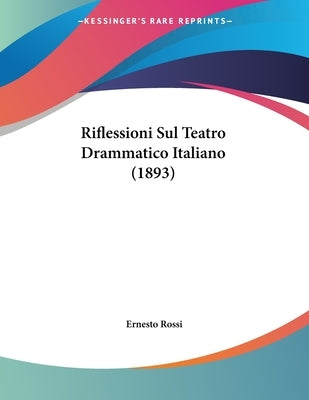 —KESSINGER'S RARE REPRINTS—

Riflessioni Sul Teatro Drammatico Italiano (1893)

Ernesto Rossi